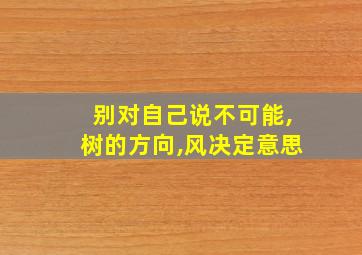 别对自己说不可能,
树的方向,风决定意思